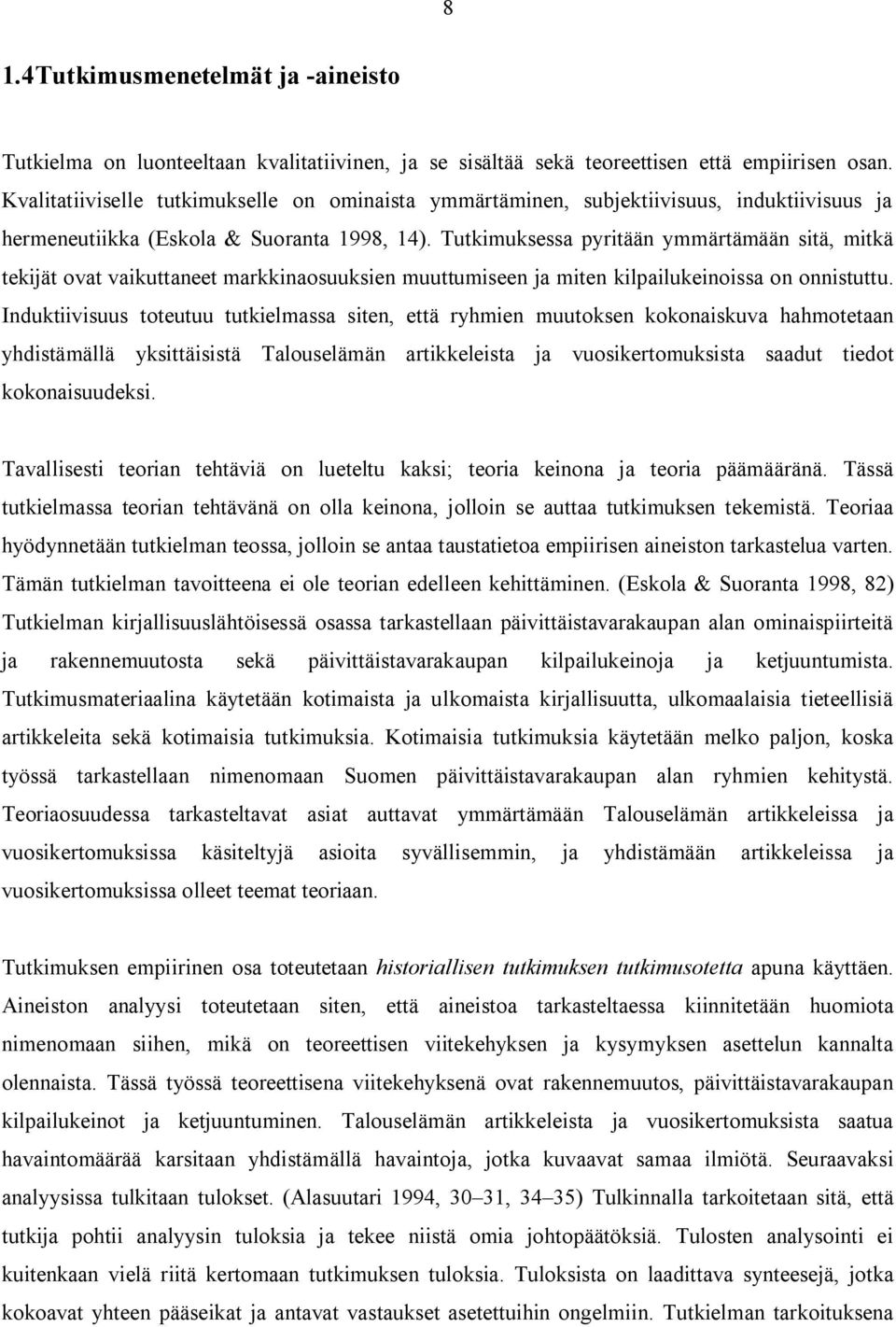 8

1.4Tutkimusmenetelmät ja -aineisto

Tutkielma on luonteeltaan kvalitatiivinen, ja se sisältää sekä teoreettisen että empiirisen osan. Kvalitatiiviselle tutkimukselle on ominaista ymmärtäminen, subjektiivisuus, induktiivisuus ja hermeneutiikka (Eskola & Suoranta 1998, 14). Tutkimuksessa pyritään ymmärtämään sitä, mitkä tekijät ovat vaikuttaneet markkinaosuuksien muuttumiseen ja miten kilpailukeinoissa on onnistuttu. Induktiivisuus toteutuu tutkielmassa siten, että ryhmien muutoksen kokonaiskuva hahmotetaan yhdistämällä yksittäisistä Talouselämän artikkeleista ja vuosikertomuksista saadut tiedot kokonaisuudeksi.

Tavallisesti teorian tehtäviä on lueteltu kaksi; teoria keinona ja teoria päämääränä. Tässä tutkielmassa teorian tehtävänä on olla keinona, jolloin se auttaa tutkimuksen tekemistä. Teoriaa hyödynnetään tutkielman teossa, jolloin se antaa taustatietoa empiirisen aineiston tarkastelua varten. Tämän tutkielman tavoitteena ei ole teorian edelleen kehittäminen. (Eskola & Suoranta 1998, 82) Tutkielman kirjallisuuslähtöisessä osassa tarkastellaan päivittäistavarakaupan alan ominaispiirteitä ja rakennemuutosta sekä päivittäistavarakaupan kilpailukeinoja ja ketjuuntumista. Tutkimusmateriaalina käytetään kotimaista ja ulkomaista kirjallisuutta, ulkomaalaisia tieteellisiä artikkeleita sekä kotimaisia tutkimuksia. Kotimaisia tutkimuksia käytetään melko paljon, koska työssä tarkastellaan nimenomaan Suomen päivittäistavarakaupan alan ryhmien kehitystä. Teoriaosuudessa tarkasteltavat asiat auttavat ymmärtämään Talouselämän artikkeleissa ja vuosikertomuksissa käsiteltyjä asioita syvällisemmin, ja yhdistämään artikkeleissa ja vuosikertomuksissa olleet teemat teoriaan.

Tutkimuksen empiirinen osa toteutetaan historiallisen tutkimuksen tutkimusotetta apuna käyttäen. Aineiston analyysi toteutetaan siten, että aineistoa tarkasteltaessa kiinnitetään huomiota nimenomaan siihen, mikä on teoreettisen viitekehyksen ja kysymyksen asettelun kannalta olennaista. Tässä työssä teoreettisena viitekehyksenä ovat rakennemuutos, päivittäistavarakaupan kilpailukeinot ja ketjuuntuminen. Talouselämän artikkeleista ja vuosikertomuksista saatua havaintomäärää karsitaan yhdistämällä havaintoja, jotka kuvaavat samaa ilmiötä. Seuraavaksi analyysissa tulkitaan tulokset. (Alasuutari 1994, 30–31, 34–35) Tulkinnalla tarkoitetaan sitä, että tutkija pohtii analyysin tuloksia ja tekee niistä omia johtopäätöksiä. Tulosten analysointi ei kuitenkaan vielä riitä kertomaan tutkimuksen tuloksia. Tuloksista on laadittava synteesejä, jotka kokoavat yhteen pääseikat ja antavat vastaukset asetettuihin ongelmiin. Tutkielman tarkoituksena